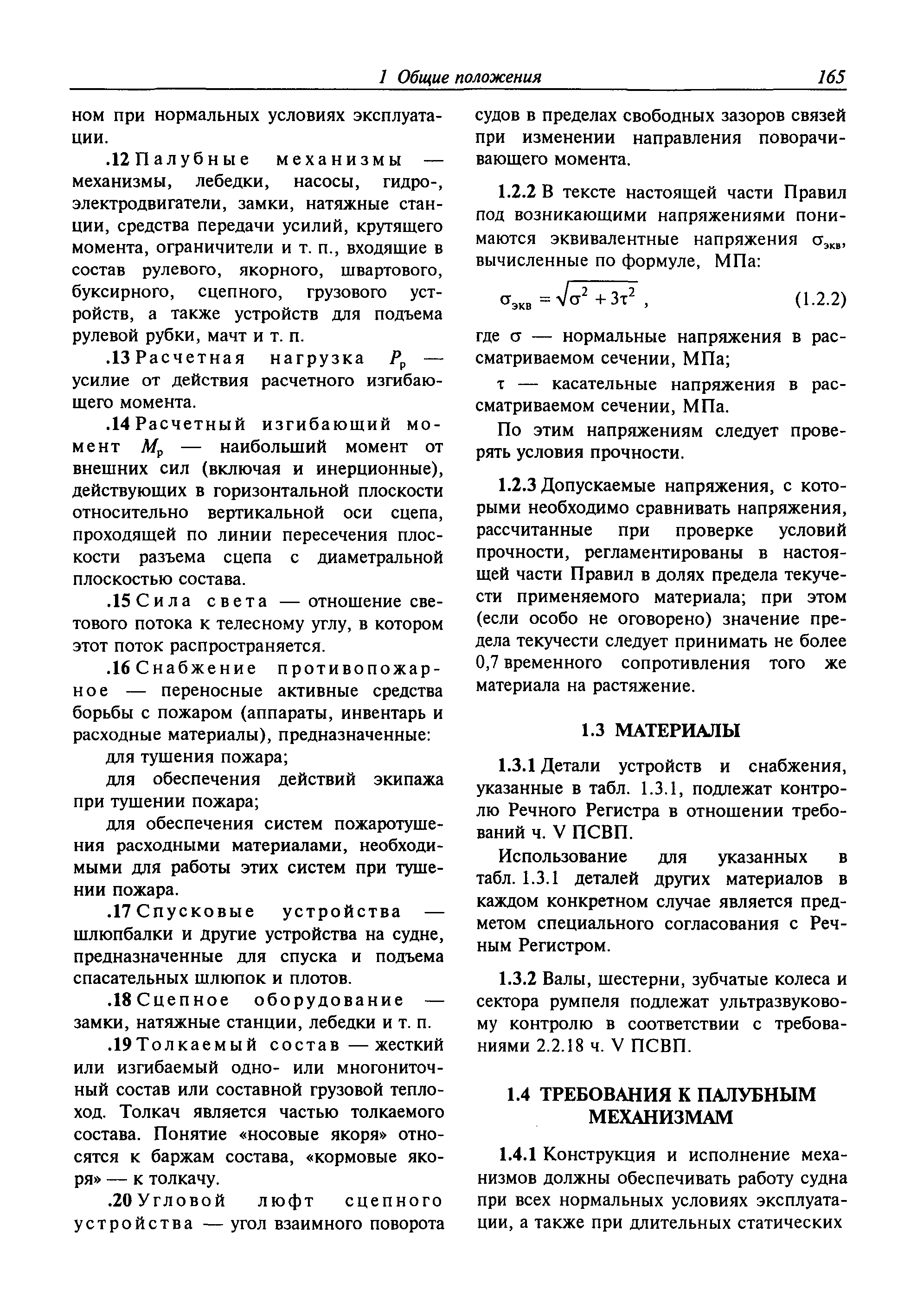 1 Общие положения 165

ном при нормальных условиях эксплуатации.

.12 Палубные механизмы — механизмы, лебедки, насосы, гидро-, электродвигатели, замки, натяжные станции, средства передачи усилий, крутящего момента, ограничители и т. п., входящие в состав рулевого, якорного, швартового, буксирного, сцепного, грузового устройств, а также устройств для подъема рулевой рубки, мачт и т. п.

.13 Расчетная нагрузка $P_р$ — усилие от действия расчетного изгибающего момента.

.14 Расчетный изгибающий момент $M_р$ — наибольший момент от внешних сил (включая и инерционные), действующих в горизонтальной плоскости относительно вертикальной оси сцепа, проходящей по линии пересечения плоскости разъема сцепа с диаметральной плоскостью состава.

.15 Сила света — отношение светового потока к телесному углу, в котором этот поток распространяется.

.16 Снабжение противопожарное — переносные активные средства борьбы с пожаром (аппараты, инвентарь и расходные материалы), предназначенные:

для тушения пожара;

для обеспечения действий экипажа при тушении пожара;

для обеспечения систем пожаротушения расходными материалами, необходимыми для работы этих систем при тушении пожара.

.17 Спусковые устройства — шлюпбалки и другие устройства на судне, предназначенные для спуска и подъема спасательных шлюпок и плотов.

.18 Сцепное оборудование — замки, натяжные станции, лебедки и т. п.

.19 Толкаемый состав — жесткий или изгибаемый одно- или многониточный состав или составной грузовой теплоход. Толкач является частью толкаемого состава. Понятие «носовые якоря» относятся к баржам состава, «кормовые якоря» — к толкачу.

.20 Угловой люфт сцепного устройства — угол взаимного поворота судов в пределах свободных зазоров связей при изменении направления поворачивающего момента.

1.2.2 В тексте настоящей части Правил под возникающими напряжениями понимаются эквивалентные напряжения $\sigma_{экв}$, вычисленные по формуле, МПа:

$\sigma_{экв} = \sqrt{\sigma^2 + 3\tau^2}$ , (1.2.2)

где $\sigma$ — нормальные напряжения в рассматриваемом сечении, МПа;

$\tau$ — касательные напряжения в рассматриваемом сечении, МПа.

По этим напряжениям следует проверять условия прочности.

1.2.3 Допускаемые напряжения, с которыми необходимо сравнивать напряжения, рассчитанные при проверке условий прочности, регламентированы в настоящей части Правил в долях предела текучести применяемого материала; при этом (если особо не оговорено) значение предела текучести следует принимать не более 0,7 временного сопротивления того же материала на растяжение.

1.3 МАТЕРИАЛЫ

1.3.1 Детали устройств и снабжения, указанные в табл. 1.3.1, подлежат контролю Речного Регистра в отношении требований ч. V ПСВП.

Использование для указанных в табл. 1.3.1 деталей других материалов в каждом конкретном случае является предметом специального согласования с Речным Регистром.

1.3.2 Валы, шестерни, зубчатые колеса и сектора румпеля подлежат ультразвуковому контролю в соответствии с требованиями 2.2.18 ч. V ПСВП.

1.4 ТРЕБОВАНИЯ К ПАЛУБНЫМ МЕХАНИЗМАМ

1.4.1 Конструкция и исполнение механизмов должны обеспечивать работу судна при всех нормальных условиях эксплуатации, а также при длительных статических